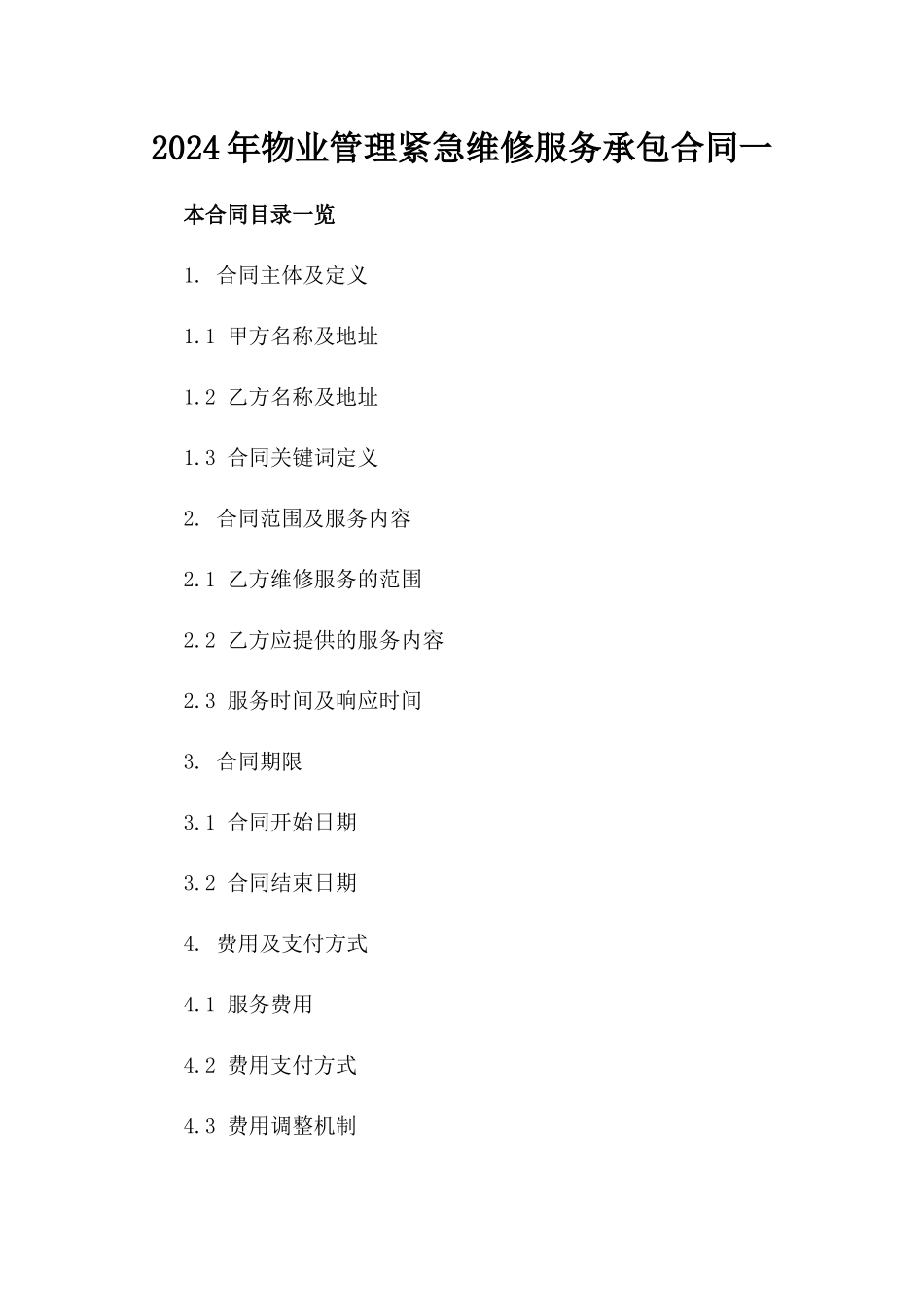 2024年物业管理紧急维修服务承包合同一

本合同目录一览

1. 合同主体及定义

1.1 甲方名称及地址

1.2 乙方名称及地址

1.3 合同关键词定义

2. 合同范围及服务内容

2.1 乙方维修服务的范围

2.2 乙方应提供的服务内容

2.3 服务时间及响应时间

3. 合同期限

3.1 合同开始日期

3.2 合同结束日期

4. 费用及支付方式

4.1 服务费用

4.2 费用支付方式

4.3 费用调整机制